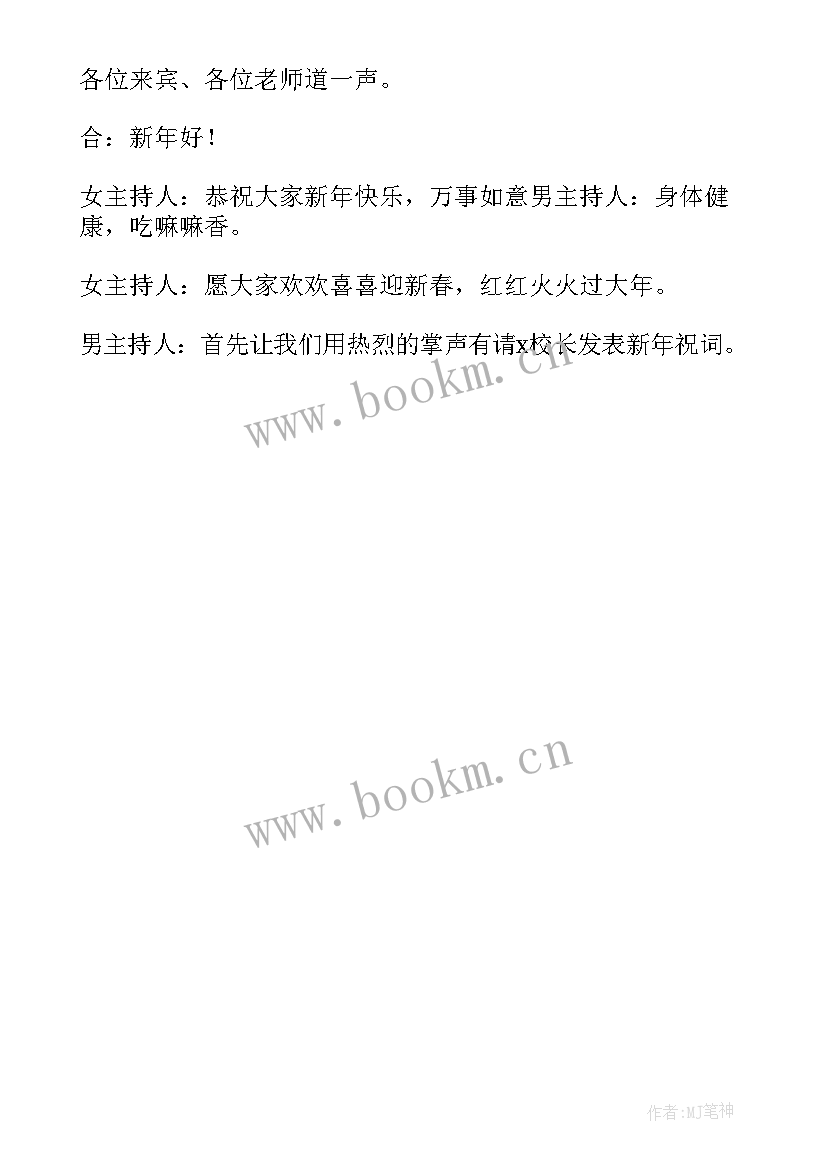 各位来宾、各位老师道一声。

合：新年好！

女主持人：恭祝大家新年快乐，万事如意男主持人：身体健康，吃嘛嘛香。

女主持人：愿大家欢欢喜喜迎新春，红红火火过大年。

男主持人：首先让我们用热烈的掌声有请x校长发表新年祝词。

www.bookm.cn

www.bookm.cn

作者:MJ笔神